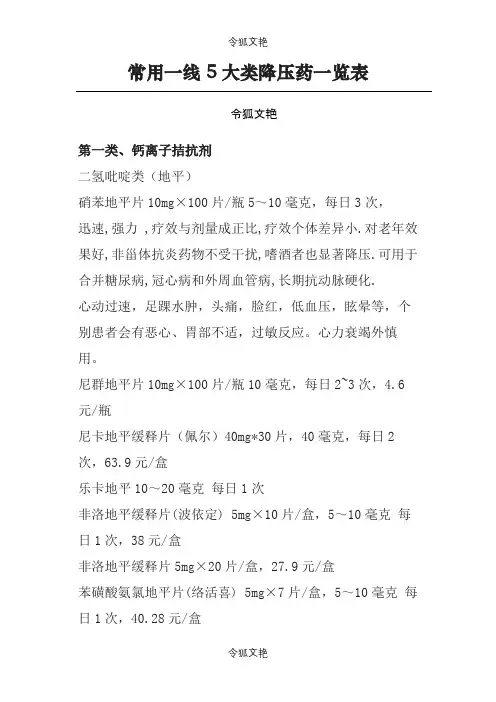 令狐文艳

常用一线 5 大类降压药一览表

令狐文艳

第一类、钙离子拮抗剂

二氢吡啶类（地平）

硝苯地平片 10mg×100 片/瓶 5～10 毫克，每日 3 次，

迅速,强力 ,疗效与剂量成正比,疗效个体差异小.对老年效果好,非甾体抗炎药物不受干扰,嗜酒者也显著降压.可用于合并糖尿病,冠心病和外周血管病,长期抗动脉硬化.

心动过速，足踝水肿，头痛，脸红，低血压，眩晕等，个别患者会有恶心、胃部不适，过敏反应。心力衰竭外慎用。

尼群地平片 10mg×100 片/瓶 10 毫克，每日 2~3 次，4.6 元/瓶

尼卡地平缓释片（佩尔）40mg*30 片，40 毫克，每日 2 次，63.9 元/盒

乐卡地平 10～20 毫克 每日 1 次

非洛地平缓释片(波依定) 5mg×10 片/盒，5～10 毫克 每日 1 次，38 元/盒

非洛地平缓释片 5mg×20 片/盒，27.9 元/盒

苯磺酸氨氯地平片(络活喜) 5mg×7 片/盒，5～10 毫克 每日 1 次，40.28 元/盒

令狐文艳